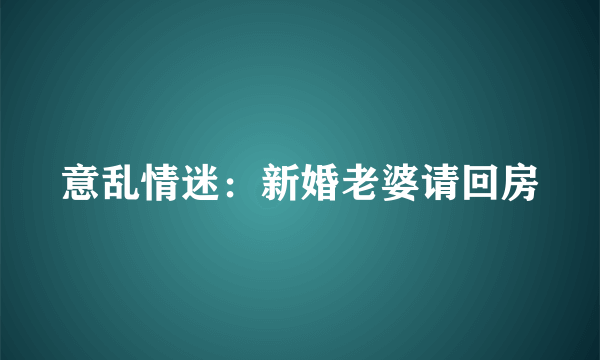 意乱情迷：新婚老婆请回房